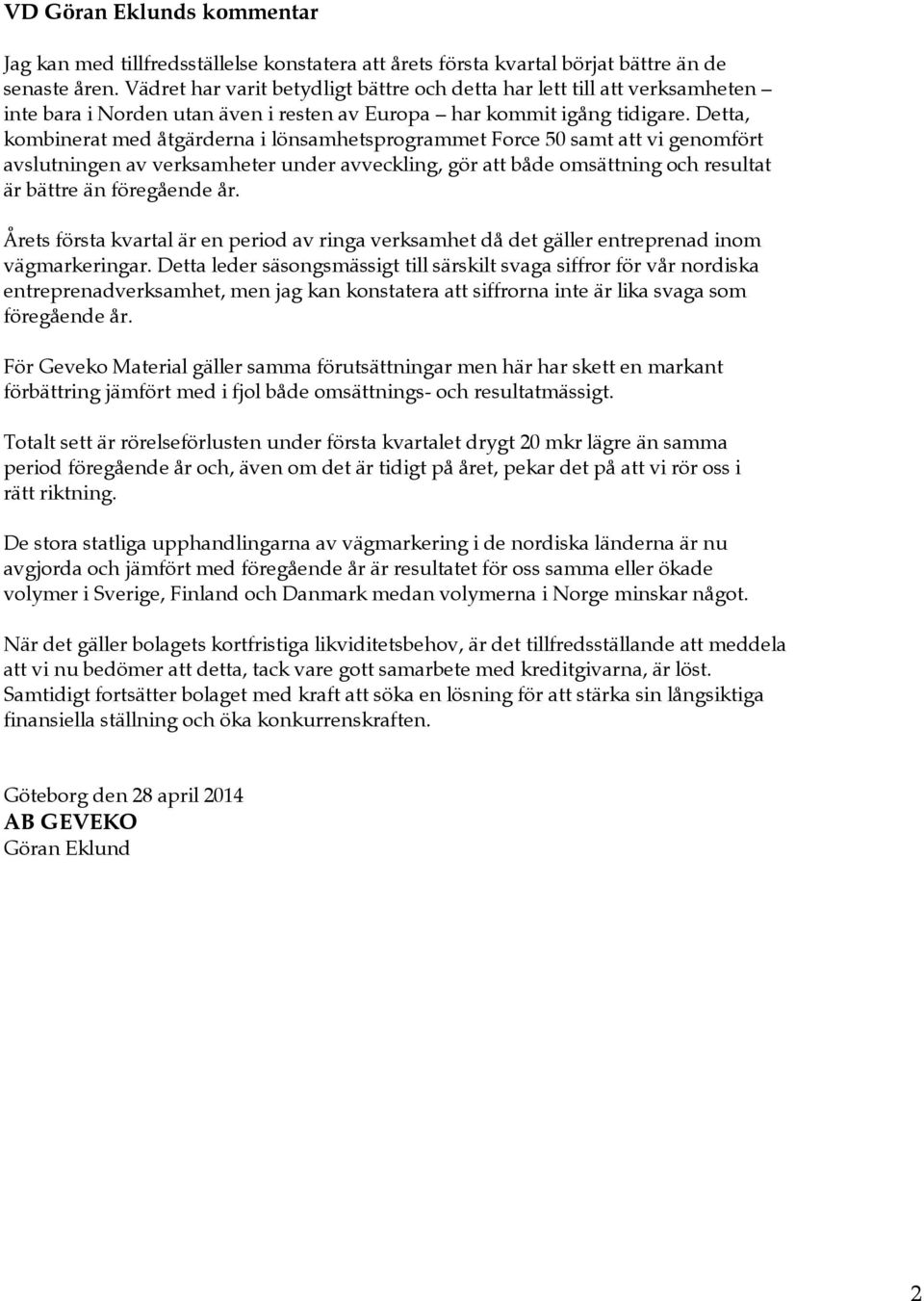 VD Göran Eklunds kommentar

Jag kan med tillfredsställelse konstatera att årets första kvartal börjat bättre än de senaste åren. Vädret har varit betydligt bättre och detta har lett till att verksamheten – inte bara i Norden utan även i resten av Europa – har kommit igång tidigare. Detta, kombinerat med åtgärderna i lönsamhetsprogrammet Force 50 samt att vi genomfört avslutningen av verksamheter under avveckling, gör att både omsättning och resultat är bättre än föregående år.

Årets första kvartal är en period av ringa verksamhet då det gäller entreprenad inom vägmarkeringar. Detta leder säsongsmässigt till särskilt svaga siffror för vår nordiska entreprenadverksamhet, men jag kan konstatera att siffrorna inte är lika svaga som föregående år.

För Geveko Material gäller samma förutsättningar men här har skett en markant förbättring jämfört med i fjol både omsättnings- och resultatmässigt.

Totalt sett är rörelseförlusten under första kvartalet drygt 20 mkr lägre än samma period föregående år och, även om det är tidigt på året, pekar det på att vi rör oss i rätt riktning.

De stora statliga upphandlingarna av vägmarkering i de nordiska länderna är nu avgjorda och jämfört med föregående år är resultatet för oss samma eller ökade volymer i Sverige, Finland och Danmark medan volymerna i Norge minskar något.

När det gäller bolagets kortfristiga likviditetsbehov, är det tillfredsställande att meddela att vi nu bedömer att detta, tack vare gott samarbete med kreditgivarna, är löst. Samtidigt fortsätter bolaget med kraft att söka en lösning för att stärka sin långsiktiga finansiella ställning och öka konkurrenskraften.

Göteborg den 28 april 2014
AB GEVEKO
Göran Eklund

2